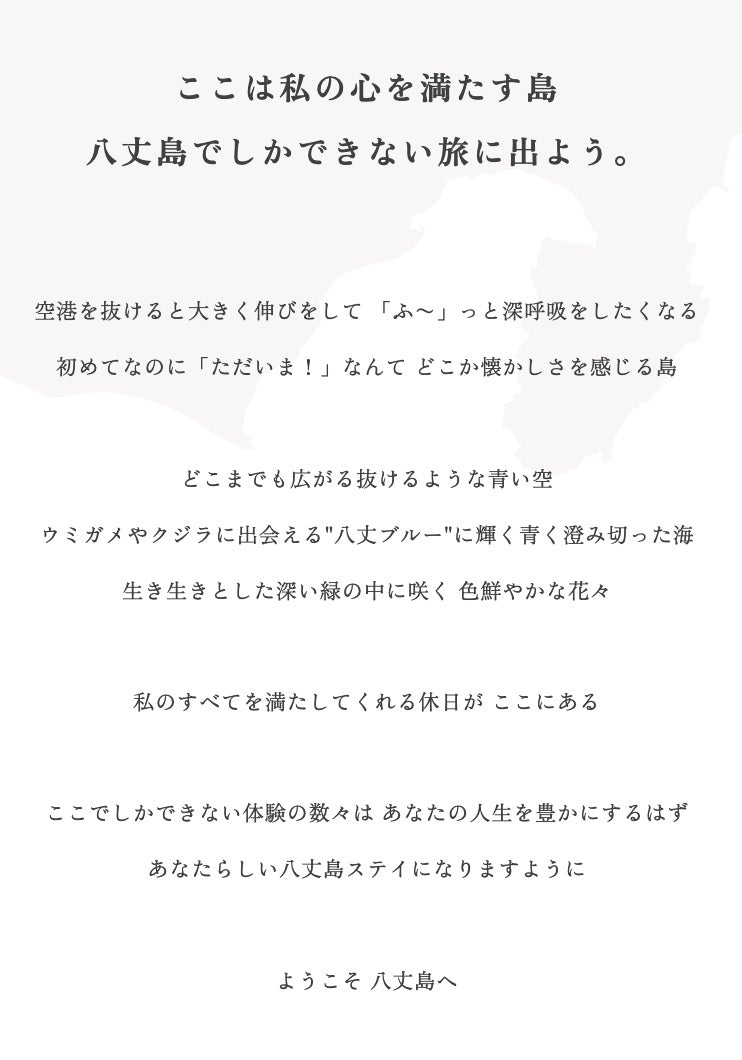 ここは私の心を満たす島
八丈島でしかできない旅に出よう。

空港を抜けると大きく伸びをして 「ふ〜」っと深呼吸をしたくなる
初めてなのに「ただいま！」なんて どこか懐かしさを感じる島

どこまでも広がる抜けるような青い空
ウミガメやクジラに出会える"八丈ブルー"に輝く青く澄み切った海
生き生きとした深い緑の中に咲く 色鮮やかな花々

私のすべてを満たしてくれる休日が ここにある

ここでしかできない体験の数々は あなたの人生を豊かにするはず
あなたらしい八丈島ステイになりますように

ようこそ 八丈島へ